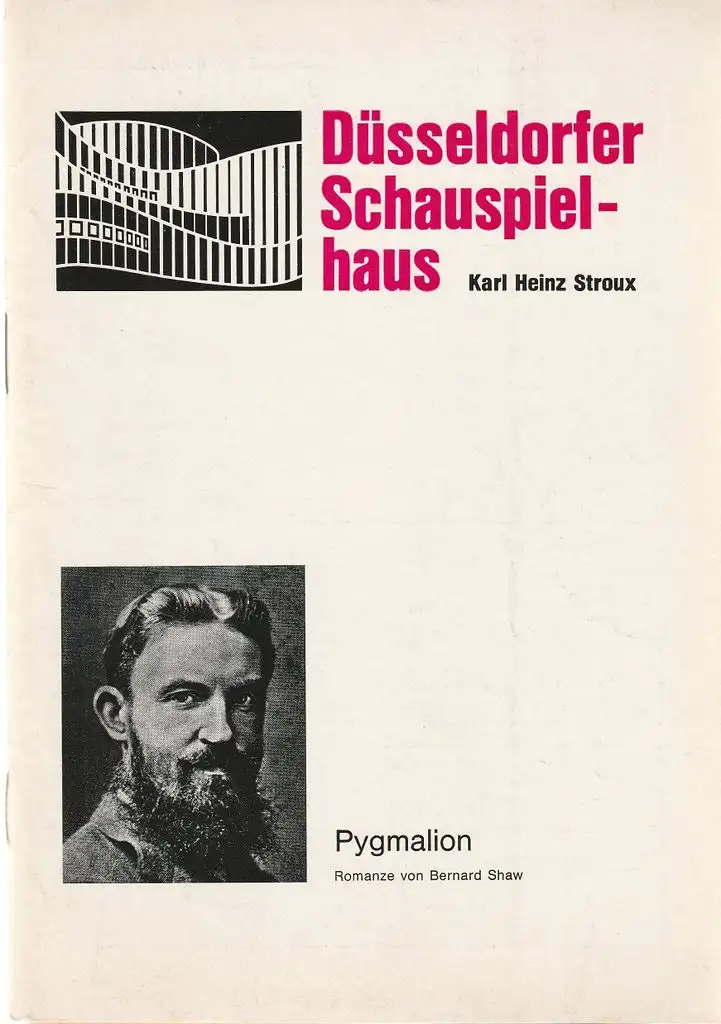 Düsseldorfer Schauspielhaus

Karl Heinz Stroux

Pygmalion

Romanze von Bernard Shaw